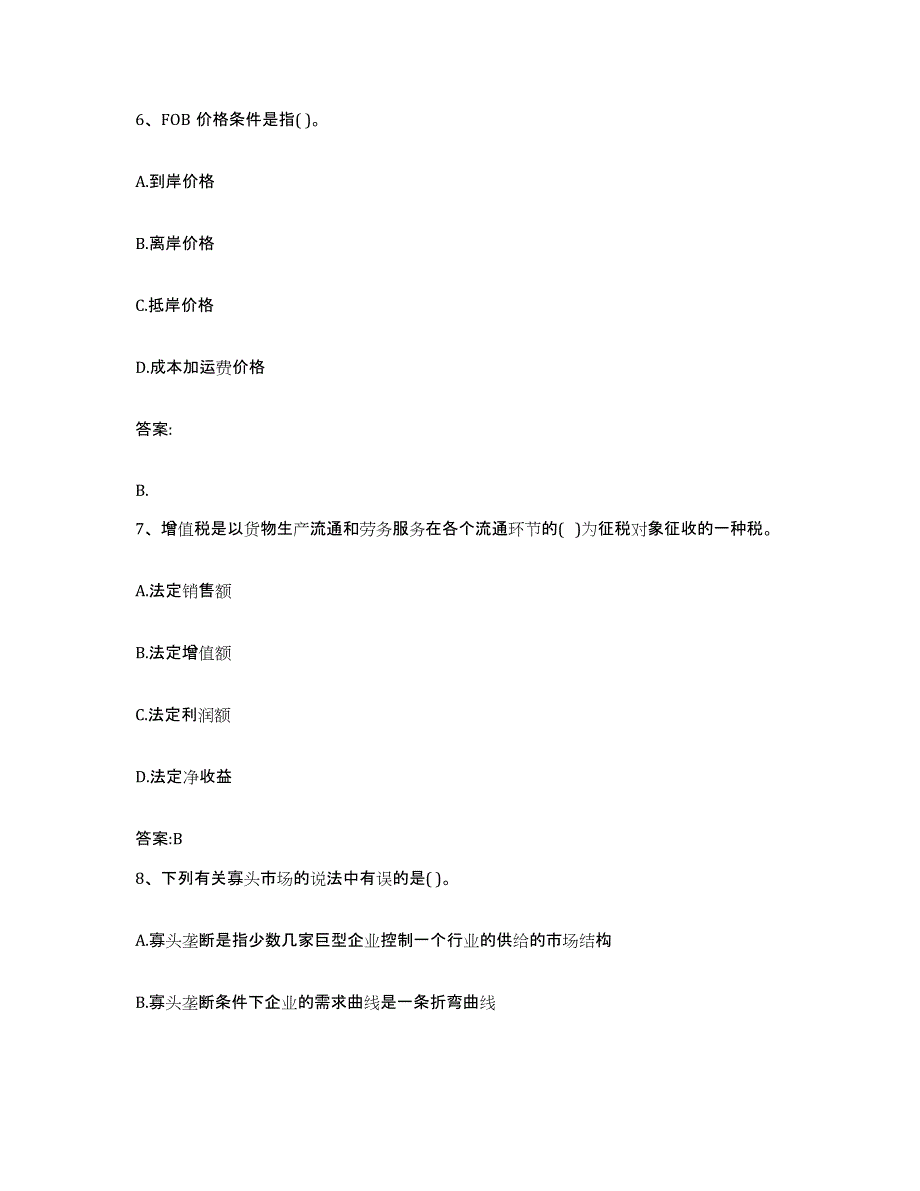 6、FOB 价格条件是指( )。

A.到岸价格

B.离岸价格

C.抵岸价格

D.成本加运费价格

答案:

B.

7、增值税是以货物生产流通和劳务服务在各个流通环节的( )为征税对象征收的一种税。

A.法定销售额

B.法定增值额

C.法定利润额

D.法定净收益

答案:B

8、下列有关寡头市场的说法中有误的是( )。

A.寡头垄断是指少数几家巨型企业控制一个行业的供给的市场结构

B.寡头垄断条件下企业的需求曲线是一条折弯曲线